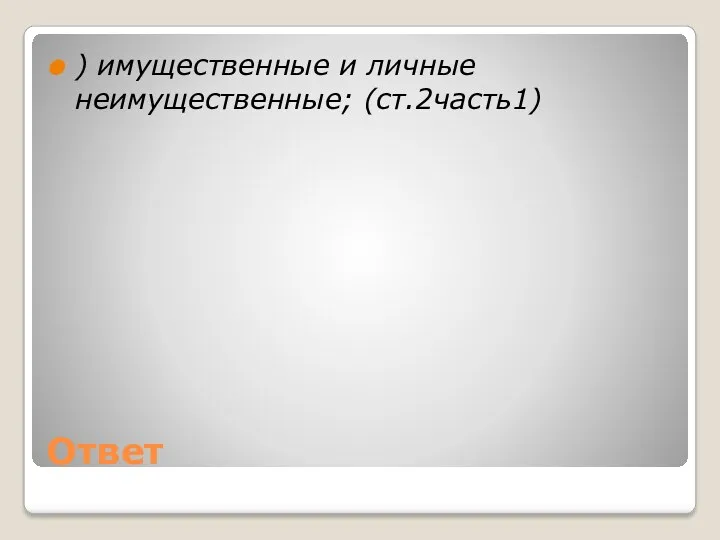 ) имущественные и личные неимущественные; (ст.2часть1)

Ответ